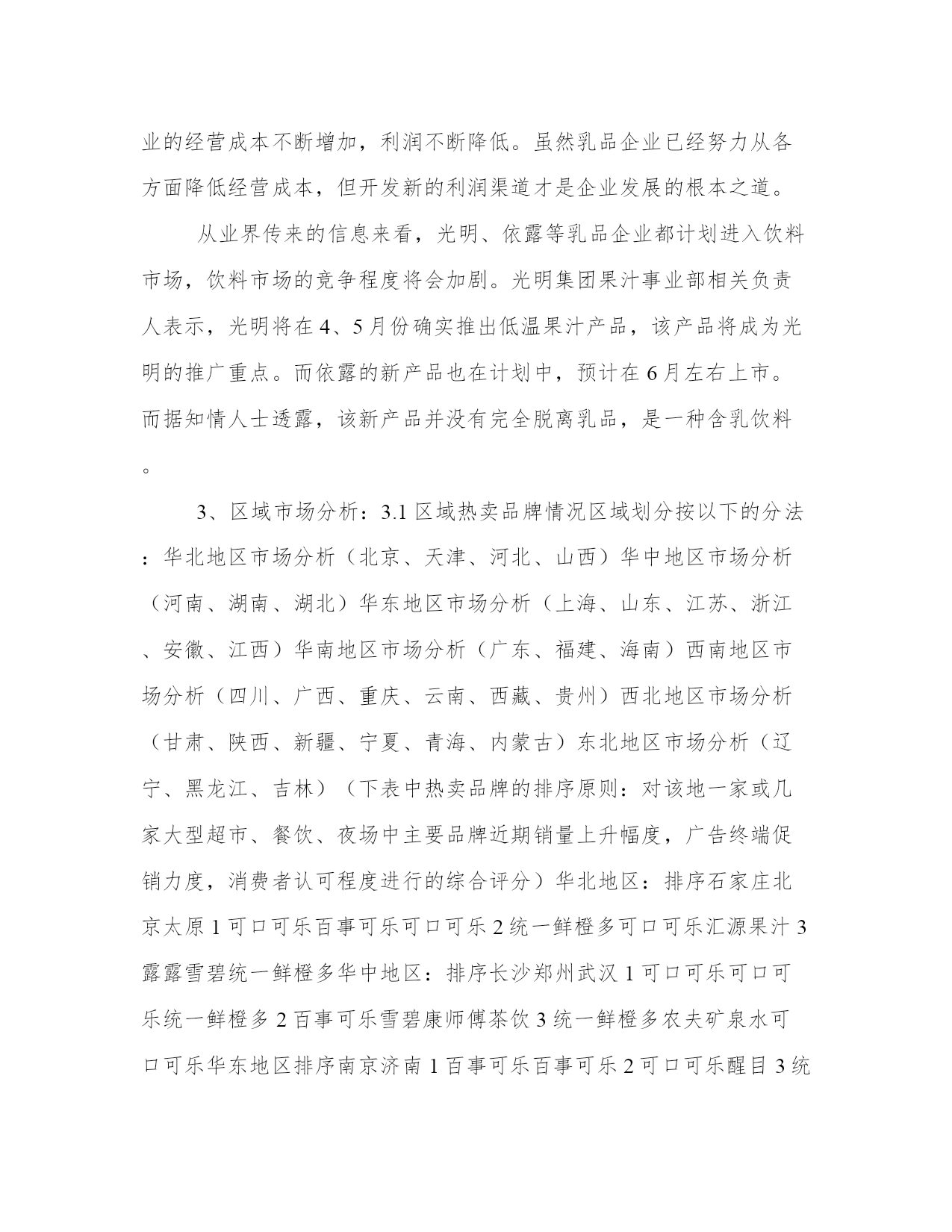 业的经营成本不断增加，利润不断降低。虽然乳品企业已经努力从各方面降低经营成本，但开发新的利润渠道才是企业发展的根本之道。

从业界传来的信息来看，光明、依露等乳品企业都计划进入饮料市场，饮料市场的竞争程度将会加剧。光明集团果汁事业部相关负责人表示，光明将在4、5月份确实推出低温果汁产品，该产品将成为光明的推广重点。而依露的新产品也在计划中，预计在6月左右上市。而据知情人士透露，该新产品并没有完全脱离乳品，是一种含乳饮料。

3、区域市场分析：3.1区域热卖品牌情况区域划分按以下的分法：华北地区市场分析（北京、天津、河北、山西）华中地区市场分析（河南、湖南、湖北）华东地区市场分析（上海、山东、江苏、浙江、安徽、江西）华南地区市场分析（广东、福建、海南）西南地区市场分析（四川、广西、重庆、云南、西藏、贵州）西北地区市场分析（甘肃、陕西、新疆、宁夏、青海、内蒙古）东北地区市场分析（辽宁、黑龙江、吉林）（下表中热卖品牌的排序原则：对该地一家或几家大型超市、餐饮、夜场中主要品牌近期销量上升幅度，广告终端促销力度，消费者认可程度进行的综合评分）华北地区：排序石家庄北京太原1可口可乐百事可乐可口可乐2统一鲜橙多可口可乐汇源果汁3露露雪碧统一鲜橙多华中地区：排序长沙郑州武汉1可口可乐可口可乐统一鲜橙多2百事可乐雪碧康师傅茶饮3统一鲜橙多农夫矿泉水可口可乐华东地区排序南京济南1百事可乐百事可乐2可口可乐醒目3统